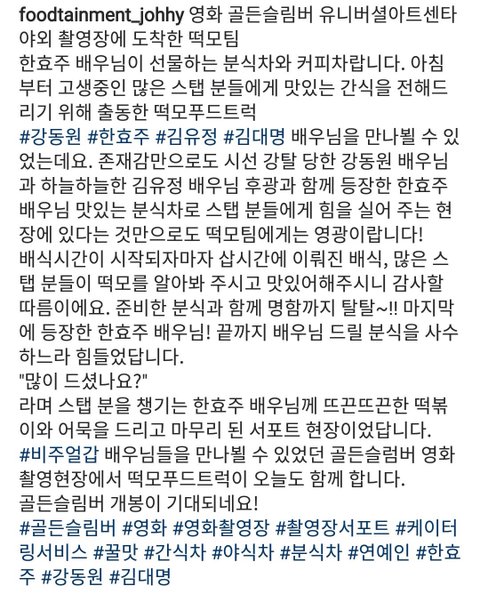 foodtainment_johhy 영화 골든슬림버 유니버셜아트센타 야외 촬영장에 도착한 떡모팀
한효주 배우님이 선물하는 분식차와 커피차랍니다. 아침부터 고생중인 많은 스탭 분들에게 맛있는 간식을 전해드리기 위해 출동한 떡모푸드트럭
#강동원 #한효주 #김유정 #김대명 배우님을 만나뵐 수 있었는데요. 존재감만으로도 시선 강탈 당한 강동원 배우님과 하늘하늘한 김유정 배우님 후광과 함께 등장한 한효주 배우님 맛있는 분식차로 스탭 분들에게 힘을 실어 주는 현장에 있다는 것만으로도 떡모팀에게는 영광이랍니다!
배식시간이 시작되자마자 삽시간에 이뤄진 배식, 많은 스탭 분들이 떡모를 알아봐 주시고 맛있어해주시니 감사할 따름이에요. 준비한 분식과 함께 명함까지 탈탈~!! 마지막에 등장한 한효주 배우님! 끝까지 배우님 드릴 분식을 사수하느라 힘들었답니다.
"많이 드셨나요?"
라며 스탭 분을 챙기는 한효주 배우님께 뜨끈뜨끈한 떡볶이와 어묵을 드리고 마무리 된 서포트 현장이었답니다.
#비주얼갑 배우님들을 만나뵐 수 있었던 골든슬림버 영화 촬영현장에서 떡모푸드트럭이 오늘도 함께 합니다.
골든슬림버 개봉이 기대되네요!
#골든슬림버 #영화 #영화촬영장 #촬영장서포트 #케이터링서비스 #꿀맛 #간식차 #야식차 #분식차 #연예인 #한효주 #강동원 #김대명